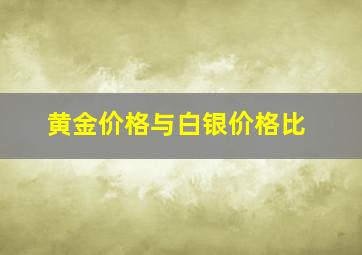 黄金价格与白银价格比